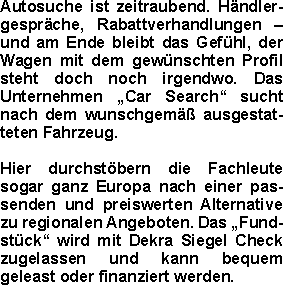 Autosuche ist zeitraubend. Händlergespräche, Rabattverhandlungen – und am Ende bleibt das Gefühl, der Wagen mit dem gewünschten Profil steht doch noch irgendwo. Das Unternehmen „Car Search“ sucht nach dem wunschgemäß ausgestatteten Fahrzeug.

Hier durchstöbern die Fachleute sogar ganz Europa nach einer passenden und preiswerten Alternative zu regionalen Angeboten. Das „Fundstück“ wird mit Dekra Siegel Check zugelassen und kann bequem geleast oder finanziert werden.